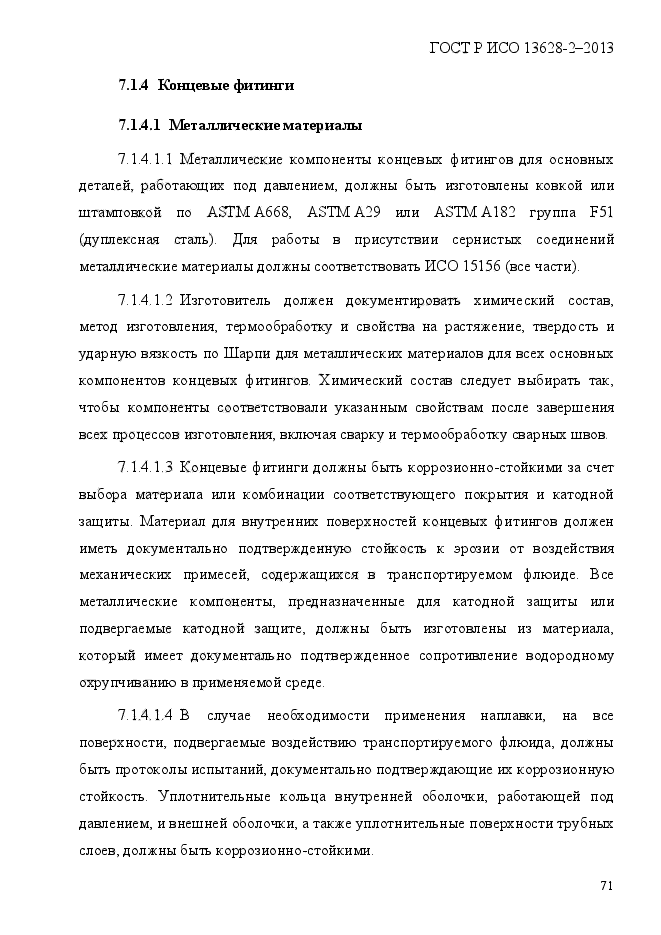 ГОСТ Р ИСО 13628-2–2013

7.1.4 Концевые фитинги

7.1.4.1 Металлические материалы

7.1.4.1.1 Металлические компоненты концевых фитингов для основных деталей, работающих под давлением, должны быть изготовлены ковкой или штамповкой по ASTM A668, ASTM A29 или ASTM A182 группа F51 (дуплексная сталь). Для работы в присутствии сернистых соединений металлические материалы должны соответствовать ИСО 15156 (все части).

7.1.4.1.2 Изготовитель должен документировать химический состав, метод изготовления, термообработку и свойства на растяжение, твердость и ударную вязкость по Шарпи для металлических материалов для всех основных компонентов концевых фитингов. Химический состав следует выбирать так, чтобы компоненты соответствовали указанным свойствам после завершения всех процессов изготовления, включая сварку и термообработку сварных швов.

7.1.4.1.3 Концевые фитинги должны быть коррозионно-стойкими за счет выбора материала или комбинации соответствующего покрытия и катодной защиты. Материал для внутренних поверхностей концевых фитингов должен иметь документально подтвержденную стойкость к эрозии от воздействия механических примесей, содержащихся в транспортируемом флюиде. Все металлические компоненты, предназначенные для катодной защиты или подвергаемые катодной защите, должны быть изготовлены из материала, который имеет документально подтвержденное сопротивление водородному охрупчиванию в применяемой среде.

7.1.4.1.4 В случае необходимости применения наплавки, на все поверхности, подвергаемые воздействию транспортируемого флюида, должны быть протоколы испытаний, документально подтверждающие их коррозионную стойкость. Уплотнительные кольца внутренней оболочки, работающей под давлением, и внешней оболочки, а также уплотнительные поверхности трубных слоев, должны быть коррозионно-стойкими.

71